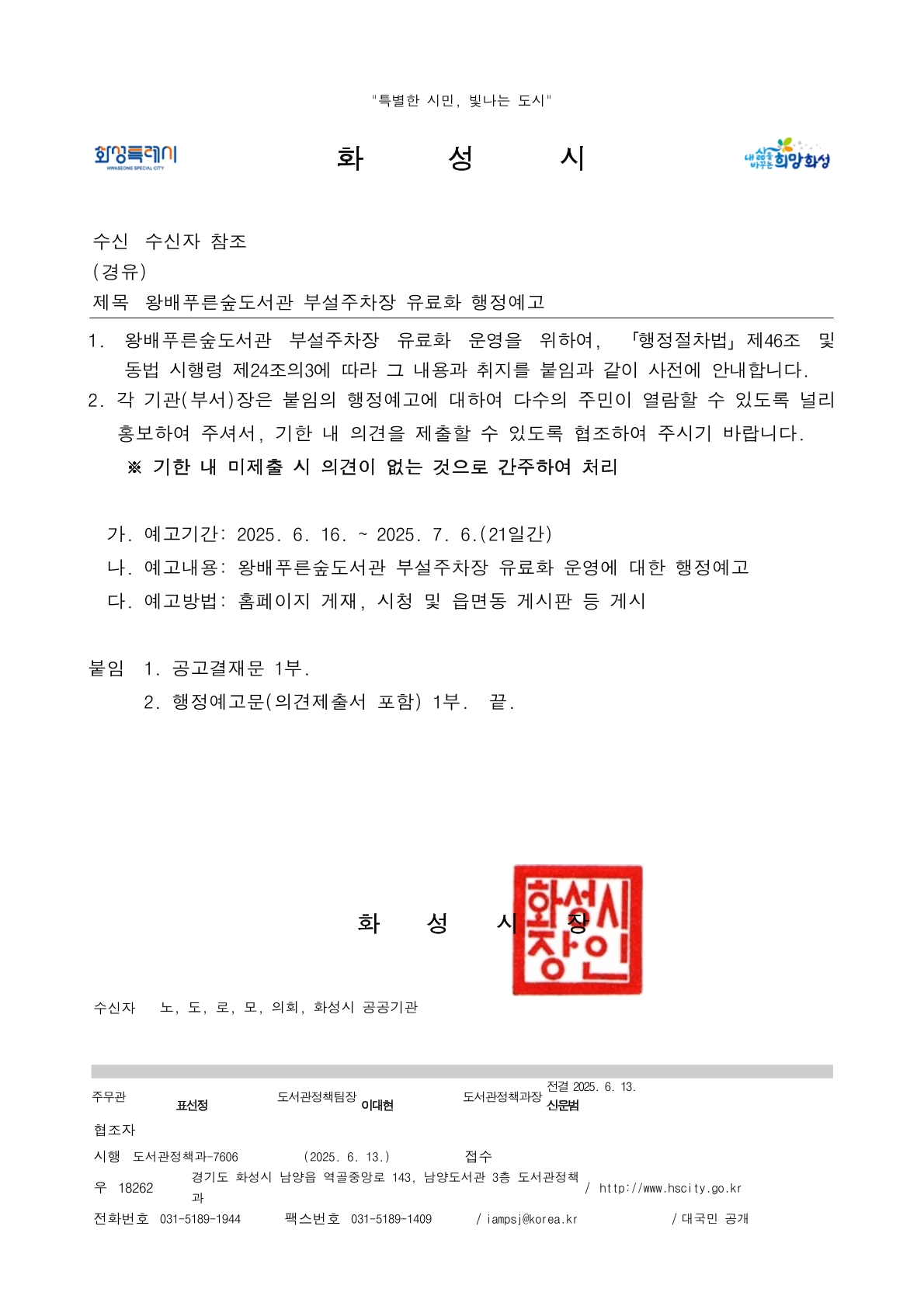 "특별한 시민, 빛나는 도시"

화성특례시
HWASEONG SPECIAL CITY

화 성 시

내 삶을 바꾸는 희망화성

수신 수신자 참조
(경유)
제목 왕배푸른숲도서관 부설주차장 유료화 행정예고

1. 왕배푸른숲도서관 부설주차장 유료화 운영을 위하여, 「행정절차법」 제46조 및 동법 시행령 제24조의3에 따라 그 내용과 취지를 붙임과 같이 사전에 안내합니다.
2. 각 기관(부서)장은 붙임의 행정예고에 대하여 다수의 주민이 열람할 수 있도록 널리 홍보하여 주셔서, 기한 내 의견을 제출할 수 있도록 협조하여 주시기 바랍니다.
※ 기한 내 미제출 시 의견이 없는 것으로 간주하여 처리

가. 예고기간: 2025. 6. 16. ~ 2025. 7. 6.(21일간)
나. 예고내용: 왕배푸른숲도서관 부설주차장 유료화 운영에 대한 행정예고
다. 예고방법: 홈페이지 게재, 시청 및 읍면동 게시판 등 게시

붙임 1. 공고결재문 1부.
2. 행정예고문(의견제출서 포함) 1부. 끝.

화 성 시 장

화성시장인

수신자 노, 도, 로, 모, 의회, 화성시 공공기관

주무관 표선정 도서관정책팀장 이대현 도서관정책과장 전결 2025. 6. 13. 신운범
협조자
시행 도서관정책과-7606 (2025. 6. 13.) 접수
우 18262 경기도 화성시 남양읍 역골중앙로 143, 남양도서관 3층 도서관정책과 / http://www.hscity.go.kr
전화번호 031-5189-1944 팩스번호 031-5189-1409 / iampsj@korea.kr / 대국민 공개